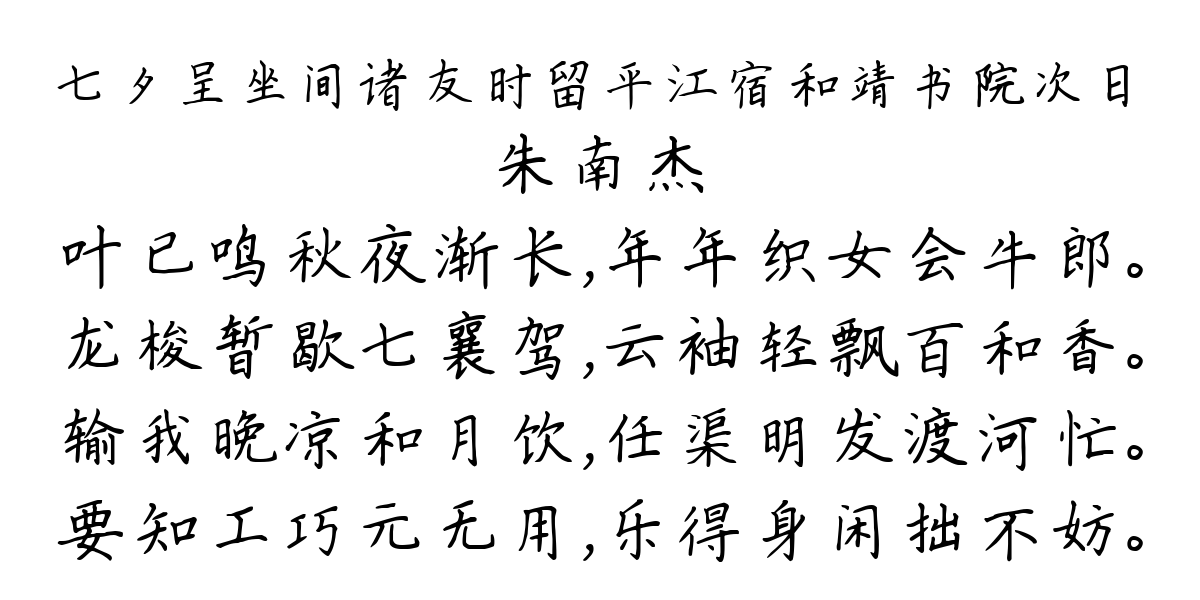 七夕呈坐间诸友时留平江宿和靖书院次日
朱南杰
叶已鸣秋夜渐长,年年织女会牛郎。
龙梭暂歇七襄驾,云袖轻飘百和香。
输我晚凉和月饮,任渠明发渡河忙。
要知工巧元无用,乐得身闲拙不妨。